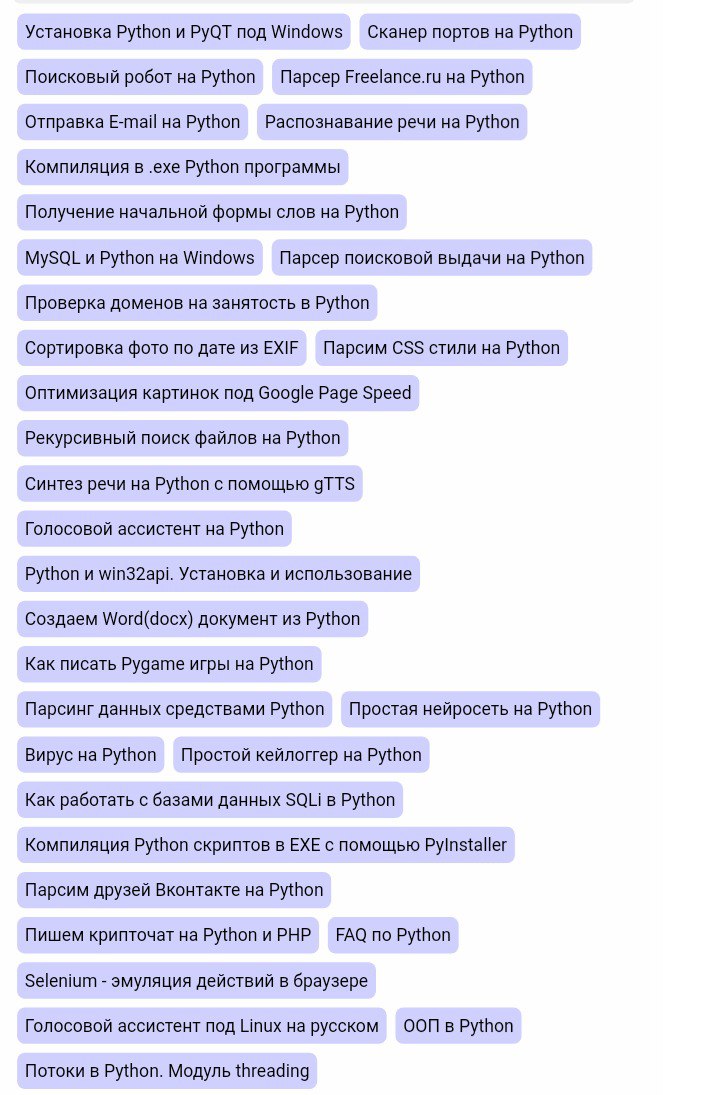 Установка Python и PyQT под Windows
Сканер портов на Python
Поисковый робот на Python
Парсер Freelance.ru на Python
Отправка E-mail на Python
Распознавание речи на Python
Компиляция в .exe Python программы
Получение начальной формы слов на Python
MySQL и Python на Windows
Парсер поисковой выдачи на Python
Проверка доменов на занятость в Python
Сортировка фото по дате из EXIF
Парсим CSS стили на Python
Оптимизация картинок под Google Page Speed
Рекурсивный поиск файлов на Python
Синтез речи на Python с помощью gTTS
Голосовой ассистент на Python
Python и win32api. Установка и использование
Создаем Word(docx) документ из Python
Как писать Pygame игры на Python
Парсинг данных средствами Python
Простая нейросеть на Python
Вирус на Python
Простой кейлоггер на Python
Как работать с базами данных SQLi в Python
Компиляция Python скриптов в EXE с помощью PyInstaller
Парсим друзей Вконтакте на Python
Пишем крипточат на Python и PHP
FAQ по Python
Selenium - эмуляция действий в браузере
Голосовой ассистент под Linux на русском
ООП в Python
Потоки в Python. Модуль threading